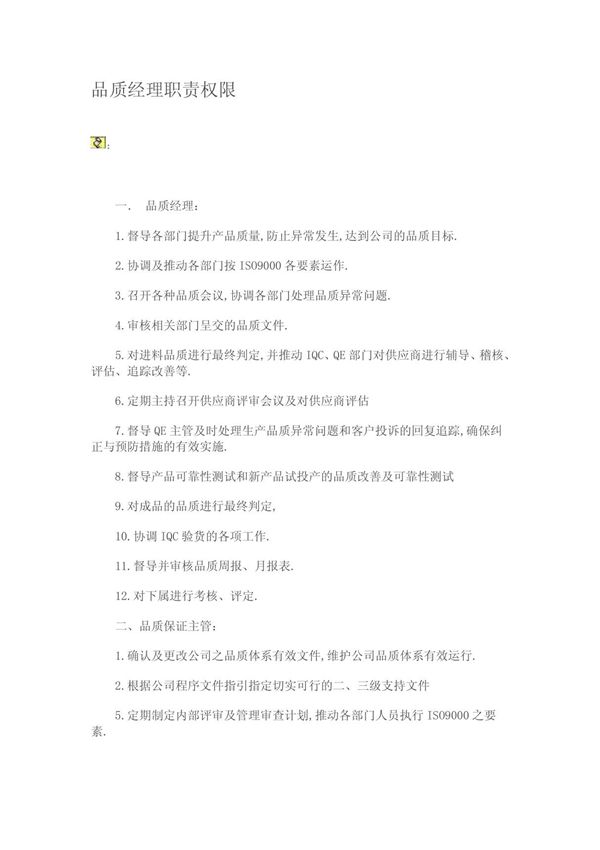 品质经理职责权限

:

一. 品质经理:

1.督导各部门提升产品质量,防止异常发生,达到公司的品质目标.

2.协调及推动各部门按 ISO9000 各要素运作.

3.召开各种品质会议,协调各部门处理品质异常问题.

4.审核相关部门呈交的品质文件.

5.对进料品质进行最终判定,并推动 IQC、QE 部门对供应商进行辅导、稽核、评估、追踪改善等.

6.定期主持召开供应商评审会议及对供应商评估

7.督导 QE 主管及时处理生产品质异常问题和客户投诉的回复追踪,确保纠正与预防措施的有效实施.

8.督导产品可靠性测试和新产品试投产的品质改善及可靠性测试

9.对成品的品质进行最终判定,

10.协调 IQC 验货的各项工作.

11.督导并审核品质周报、月报表.

12.对下属进行考核、评定.

二、品质保证主管:

1.确认及更改公司之品质体系有效文件,维护公司品质体系有效运行.

2.根据公司程序文件指引指定切实可行的二、三级支持文件

5.定期制定内部评审及管理审查计划,推动各部门人员执行 ISO9000 之要素.